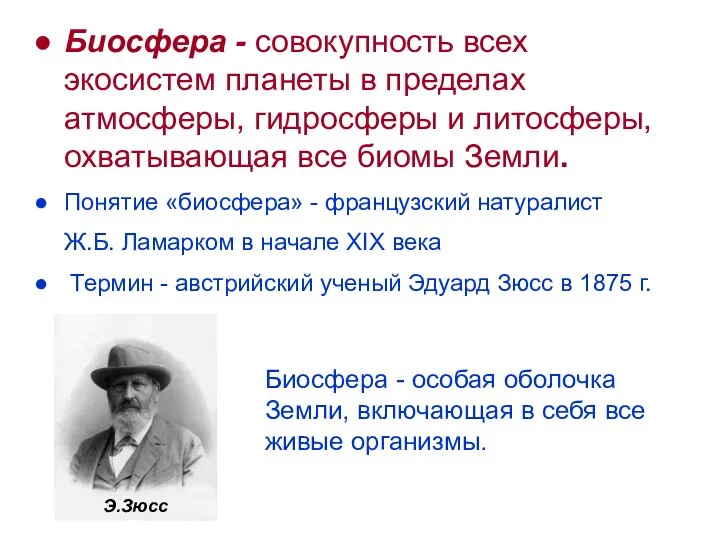 ● Биосфера - совокупность всех экосистем планеты в пределах атмосферы, гидросферы и литосферы, охватывающая все биомы Земли.

● Понятие «биосфера» - французский натуралист Ж.Б. Ламарком в начале XIX века

● Термин - австрийский ученый Эдуард Зюсс в 1875 г.

Э.Зюсс

Биосфера - особая оболочка Земли, включающая в себя все живые организмы.